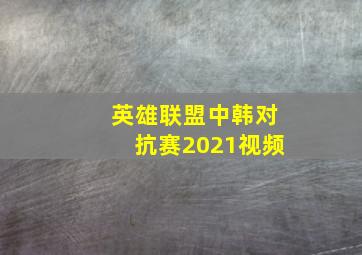 英雄联盟中韩对抗赛2021视频